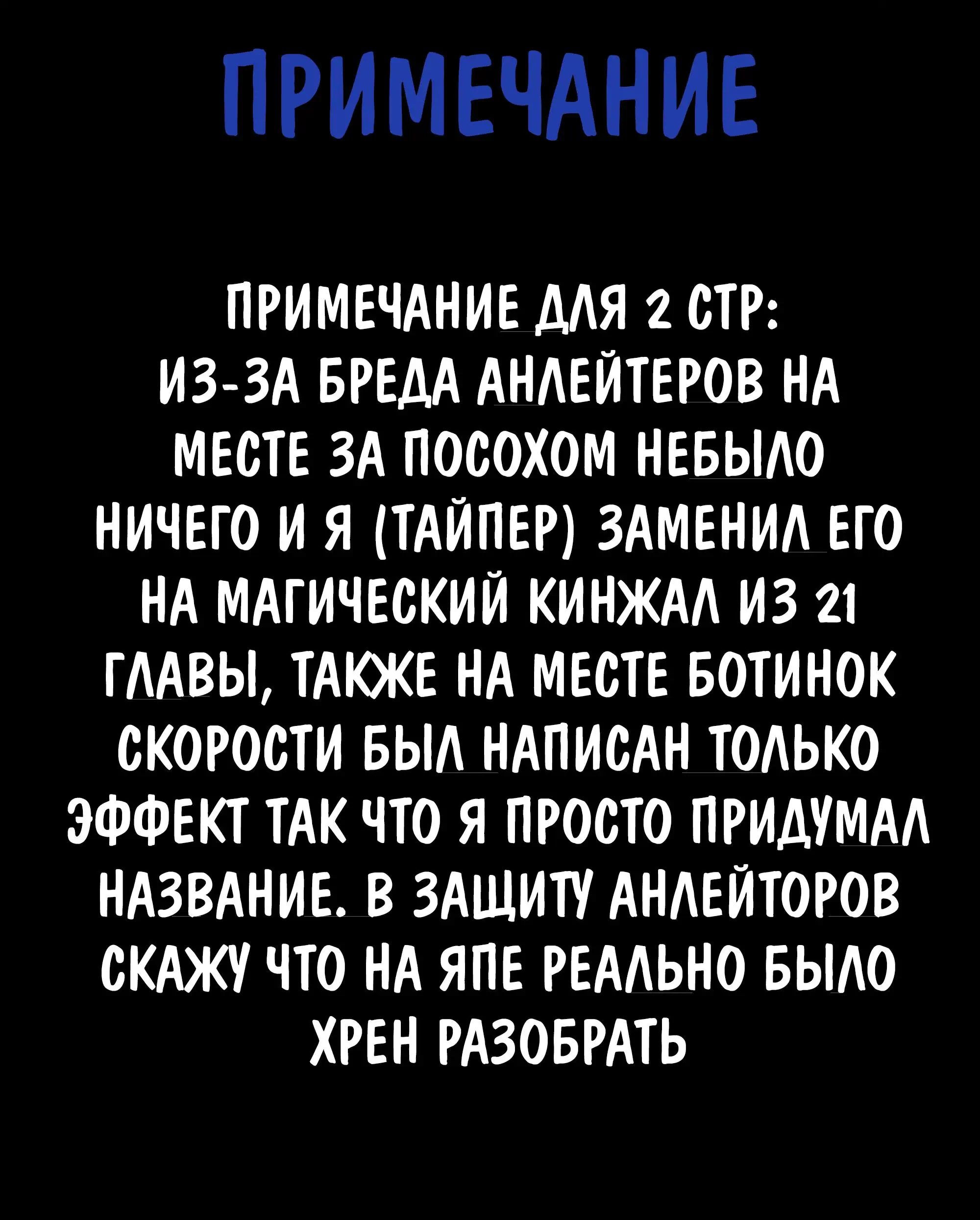 ПРИМЕЧАНИЕ

ПРИМЕЧАНИЕ ДЛЯ 2 СТР: ИЗ-ЗА БРЕДА АНЛЕЙТЕРОВ НА МЕСТЕ ЗА ПОСОХОМ НЕБЫЛО НИЧЕГО И Я (ТАЙПЕР) ЗАМЕНИЛ ЕГО НА МАГИЧЕСКИЙ КИНЖАЛ ИЗ 21 ГЛАВЫ, ТАКЖЕ НА МЕСТЕ БОТИНОК СКОРОСТИ БЫЛ НАПИСАН ТОЛЬКО ЭФФЕКТ ТАК ЧТО Я ПРОСТО ПРИДУМАЛ НАЗВАНИЕ. В ЗАЩИТУ АНЛЕЙТОРОВ СКАЖУ ЧТО НА ЯПЕ РЕАЛЬНО БЫЛО ХРЕН РАЗОБРАТЬ